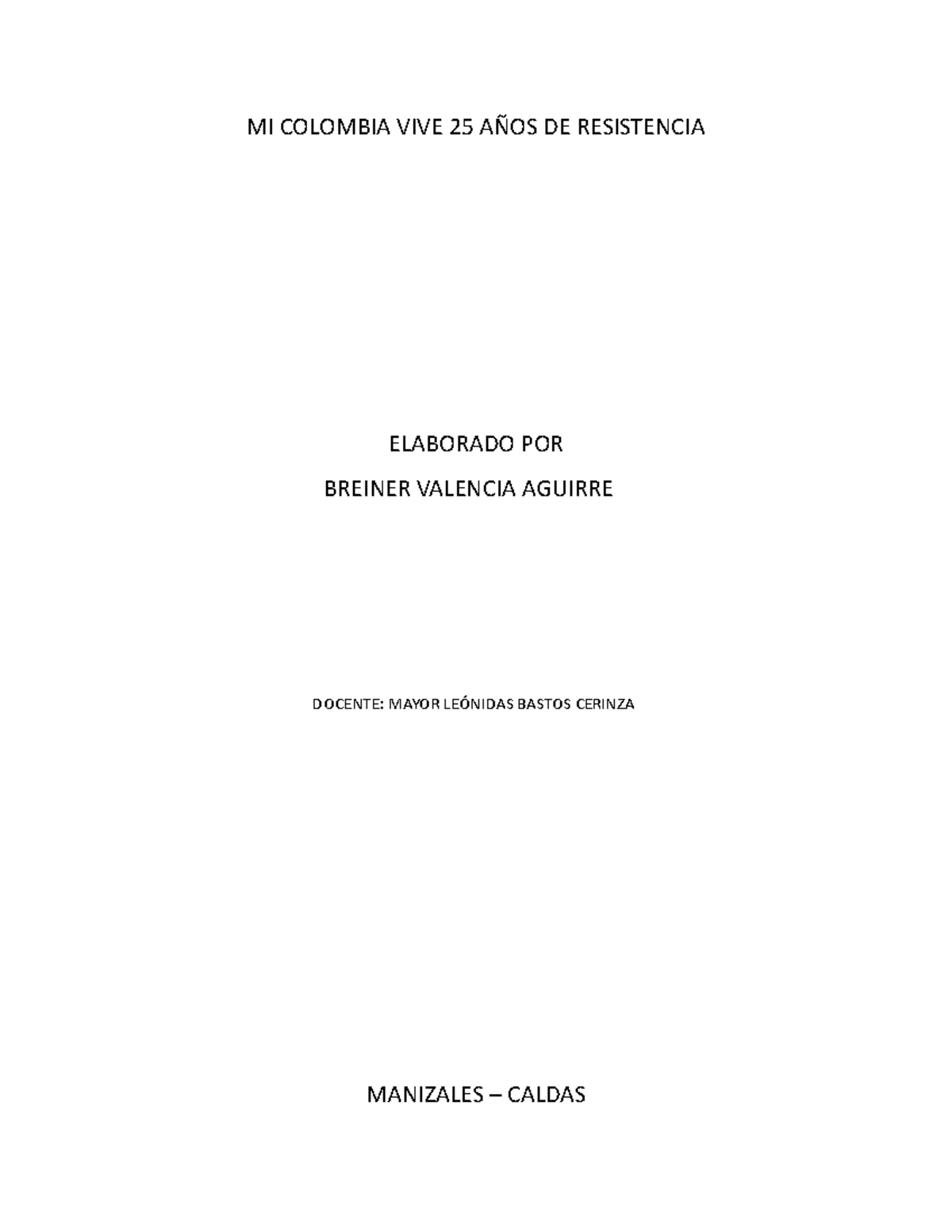 MI COLOMBIA VIVE 25 AÑOS DE RESISTENCIA

ELABORADO POR

BREINER VALENCIA AGUIRRE

DOCENTE: MAYOR LEÓNIDAS BASTOS CERINZA

MANIZALES – CALDAS